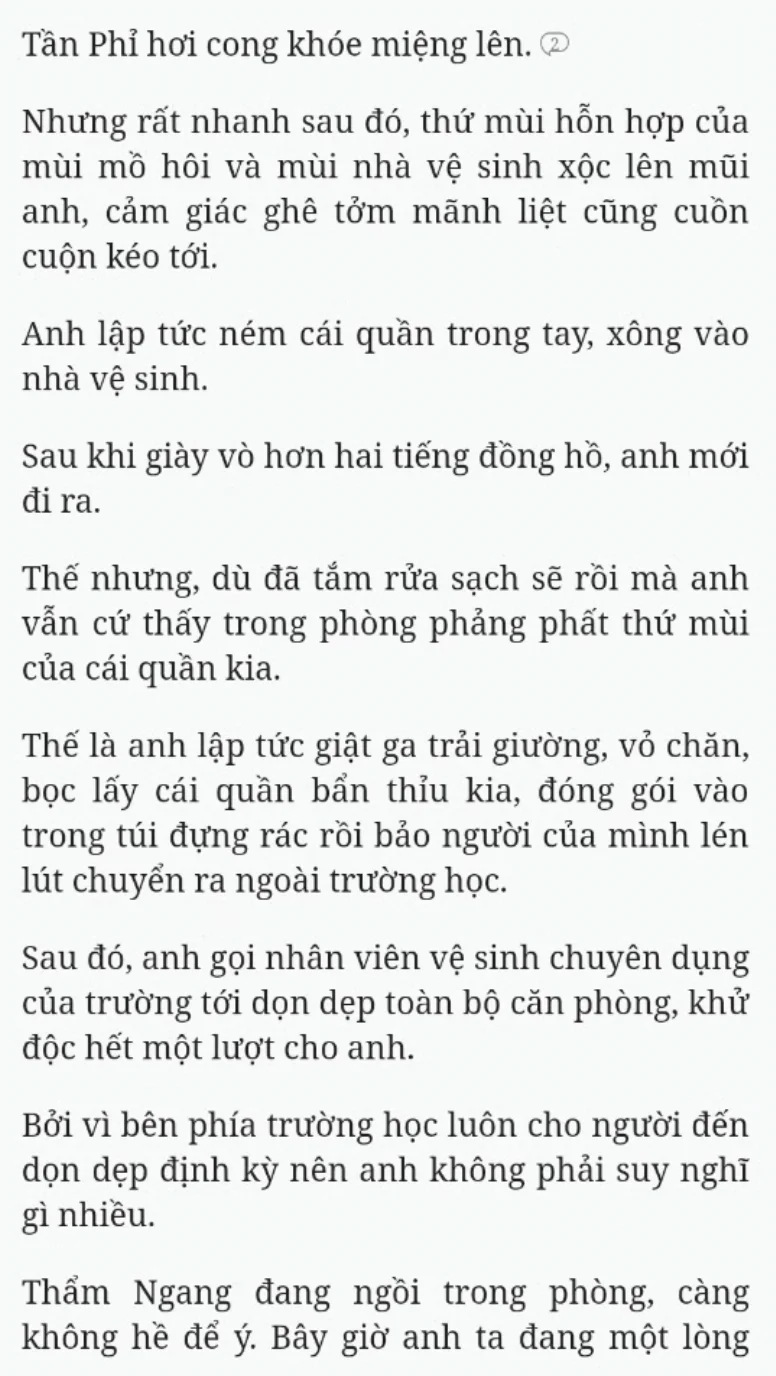 Tần Phỉ hơi cong khóe miệng lên. ②

Nhưng rất nhanh sau đó, thứ mùi hỗn hợp của mùi mồ hôi và mùi nhà vệ sinh xộc lên mũi anh, cảm giác ghê tởm mãnh liệt cũng cuồn cuộn kéo tới.

Anh lập tức ném cái quần trong tay, xông vào nhà vệ sinh.

Sau khi giày vò hơn hai tiếng đồng hồ, anh mới đi ra.

Thế nhưng, dù đã tắm rửa sạch sẽ rồi mà anh vẫn cứ thấy trong phòng phảng phất thứ mùi của cái quần kia.

Thế là anh lập tức giật ga trải giường, vỏ chăn, bọc lấy cái quần bẩn thỉu kia, đóng gói vào trong túi đựng rác rồi bảo người của mình lén lút chuyển ra ngoài trường học.

Sau đó, anh gọi nhân viên vệ sinh chuyên dụng của trường tới dọn dẹp toàn bộ căn phòng, khử độc hết một lượt cho anh.

Bởi vì bên phía trường học luôn cho người đến dọn dẹp định kỳ nên anh không phải suy nghĩ gì nhiều.

Thẩm Ngang đang ngồi trong phòng, càng không hề để ý. Bây giờ anh ta đang một lòng